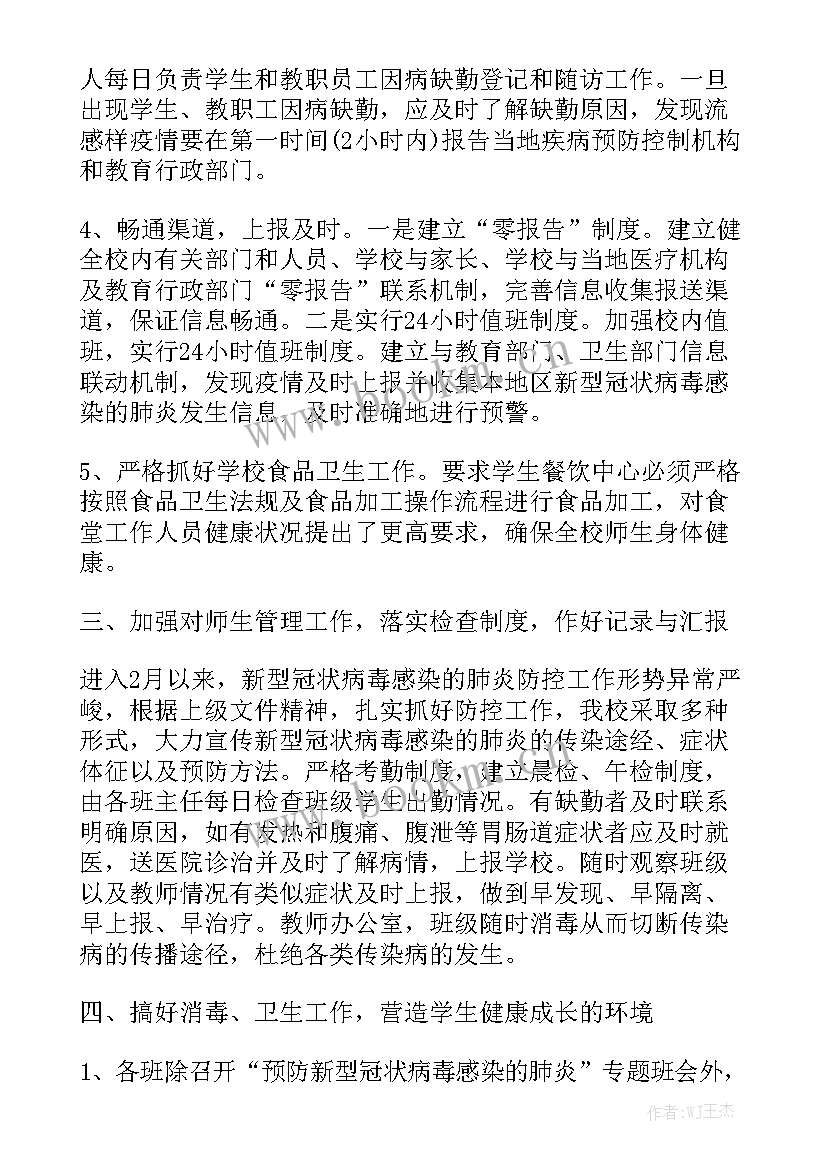 人每日负责学生和教职员工因病缺勤登记和随访工作。一旦出现学生、教职工因病缺勤，应及时了解缺勤原因，发现流感样疫情要在第一时间(2小时内)报告当地疾病预防控制机构和教育行政部门。

4、畅通渠道，上报及时。一是建立“零报告”制度。建立健全校内有关部门和人员、学校与家长、学校与当地医疗机构及教育行政部门“零报告”联系机制，完善信息收集报送渠道，保证信息畅通。二是实行24小时值班制度。加强校内值班，实行24小时值班制度。建立与教育部门、卫生部门信息联动机制，发现疫情及时上报并收集本地区新型冠状病毒感染的肺炎发生信息，及时准确地进行预警。

5、严格抓好学校食品卫生工作。要求学生餐饮中心必须严格按照食品卫生法规及食品加工操作流程进行食品加工，对食堂工作人员健康状况提出了更高要求，确保全校师生身体健康。

三、加强对师生管理工作，落实检查制度，作好记录与汇报

进入2月以来，新型冠状病毒感染的肺炎防控工作形势异常严峻，根据上级文件精神，扎实抓好防控工作，我校采取多种形式，大力宣传新型冠状病毒感染的肺炎的传染途经、症状体征以及预防方法。严格考勤制度，建立晨检、午检制度，由各班主任每日检查班级学生出勤情况。有缺勤者及时联系明确原因，如有发热和腹痛、腹泄等胃肠道症状者应及时就医，送医院诊治并及时了解病情，上报学校。随时观察班级以及教师情况有类似症状及时上报，做到早发现、早隔离、早上报、早治疗。教师办公室，班级随时消毒从而切断传染病的传播途径，杜绝各类传染病的发生。

四、搞好消毒、卫生工作，营造学生健康成长的环境

1、各班除召开“预防新型冠状病毒感染的肺炎”专题班会外，

作者:WJ王杰